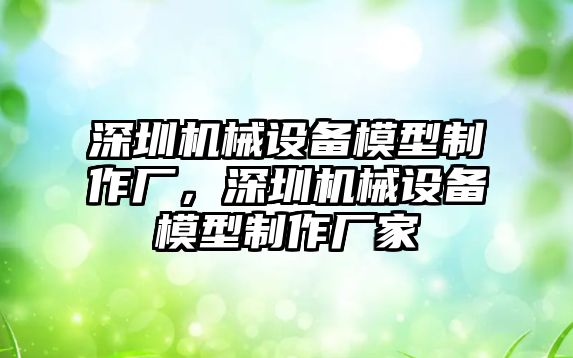 深圳机械设备模型制作厂，深圳机械设备模型制作厂家